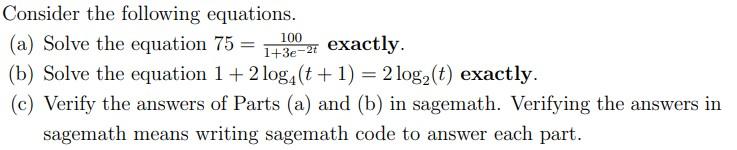 Consider the following equations.

(a) Solve the equation $75 = \frac{100}{1+3e^{-2t}}$ **exactly**.

(b) Solve the equation $1 + 2\log_4(t+1) = 2\log_2(t)$ **exactly**.

(c) Verify the answers of Parts (a) and (b) in sagemath. Verifying the answers in sagemath means writing sagemath code to answer each part.